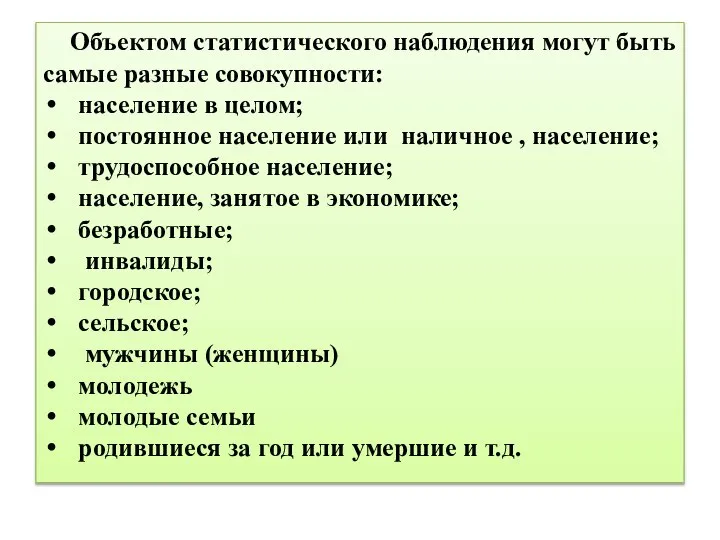 Объектом статистического наблюдения могут быть самые разные совокупности:
• население в целом;
• постоянное население или наличное , население;
• трудоспособное население;
• население, занятое в экономике;
• безработные;
• инвалиды;
• городское;
• сельское;
• мужчины (женщины)
• молодежь
• молодые семьи
• родившиеся за год или умершие и т.д.